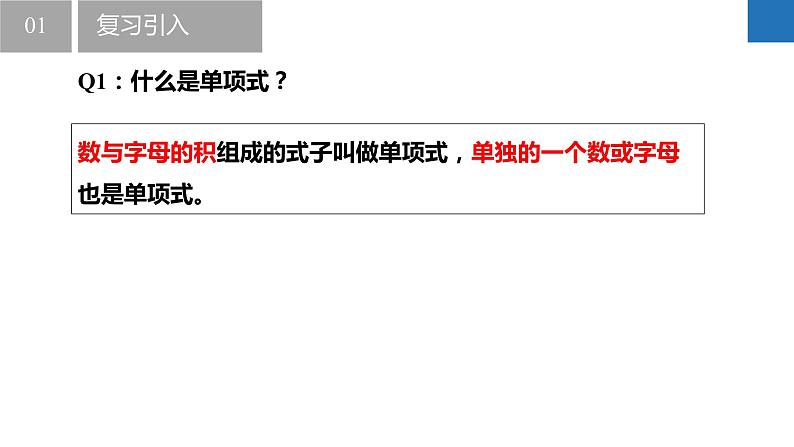 01

复习引入

Q1：什么是单项式？

数与字母的积组成的式子叫做单项式，单独的一个数或字母也是单项式。